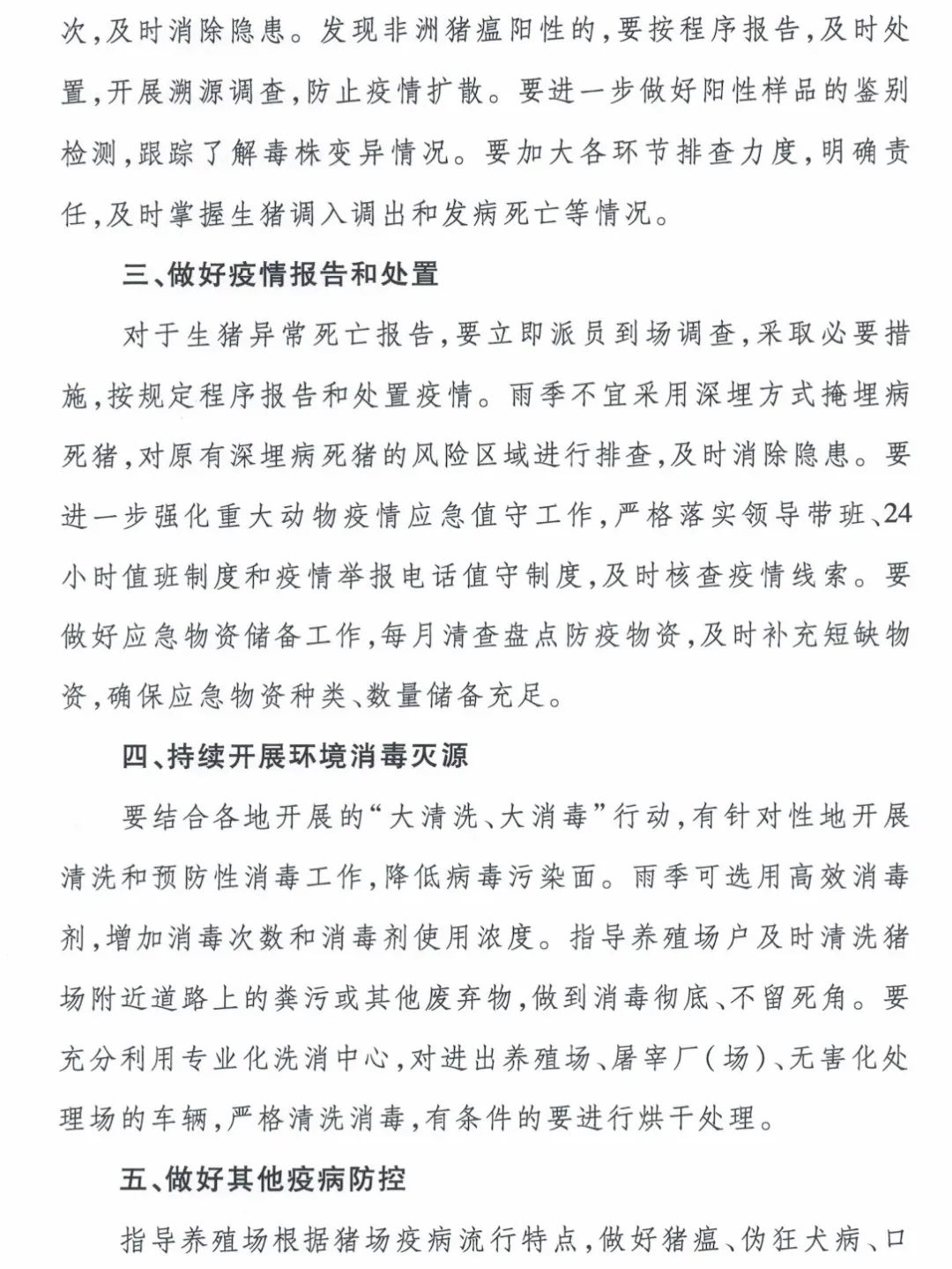 次，及时消除隐患。发现非洲猪瘟阳性的，要按程序报告，及时处置，开展溯源调查，防止疫情扩散。要进一步做好阳性样品的鉴别检测，跟踪了解毒株变异情况。要加大各环节排查力度，明确责任，及时掌握生猪调入调出和发病死亡等情况。

三、做好疫情报告和处置

对于生猪异常死亡报告，要立即派员到场调查，采取必要措施，按规定程序报告和处置疫情。雨季不宜采用深埋方式掩埋病死猪，对原有深埋病死猪的风险区域进行排查，及时消除隐患。要进一步强化重大动物疫情应急值守工作，严格落实领导带班、24小时值班制度和疫情举报电话值守制度，及时核查疫情线索。要做好应急物资储备工作，每月清查盘点防疫物资，及时补充短缺物资，确保应急物资种类、数量储备充足。

四、持续开展环境消毒灭源

要结合各地开展的“大清洗、大消毒”行动，有针对性地开展清洗和预防性消毒工作，降低病毒污染面。雨季可选用高效消毒剂，增加消毒次数和消毒剂使用浓度。指导养殖场户及时清洗猪场附近道路上的粪污或其他废弃物，做到消毒彻底、不留死角。要充分利用专业化洗消中心，对进出养殖场、屠宰厂（场）、无害化处理场的车辆，严格清洗消毒，有条件的要进行烘干处理。

五、做好其他疫病防控

指导养殖场根据猪场疫病流行特点，做好猪瘟、伪狂犬病、口